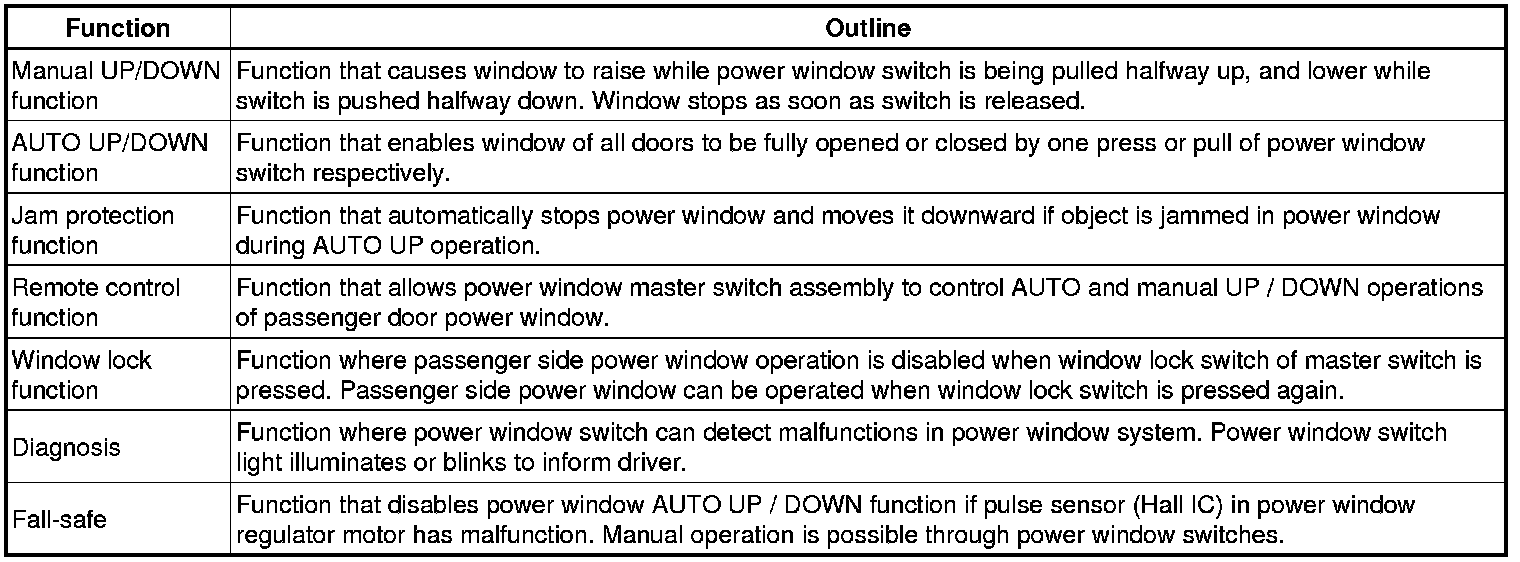 | Function | Outline |
|---|---|
| Manual UP/DOWN function | Function that causes window to raise while power window switch is being pulled halfway up, and lower while switch is pushed halfway down. Window stops as soon as switch is released. |
| AUTO UP/DOWN function | Function that enables window of all doors to be fully opened or closed by one press or pull of power window switch respectively. |
| Jam protection function | Function that automatically stops power window and moves it downward if object is jammed in power window during AUTO UP operation. |
| Remote control function | Function that allows power window master switch assembly to control AUTO and manual UP / DOWN operations of passenger door power window. |
| Window lock function | Function where passenger side power window operation is disabled when window lock switch of master switch is pressed. Passenger side power window can be operated when window lock switch is pressed again. |
| Diagnosis | Function where power window switch can detect malfunctions in power window system. Power window switch light illuminates or blinks to inform driver. |
| Fall-safe | Function that disables power window AUTO UP / DOWN function if pulse sensor (Hall IC) in power window regulator motor has malfunction. Manual operation is possible through power window switches. |